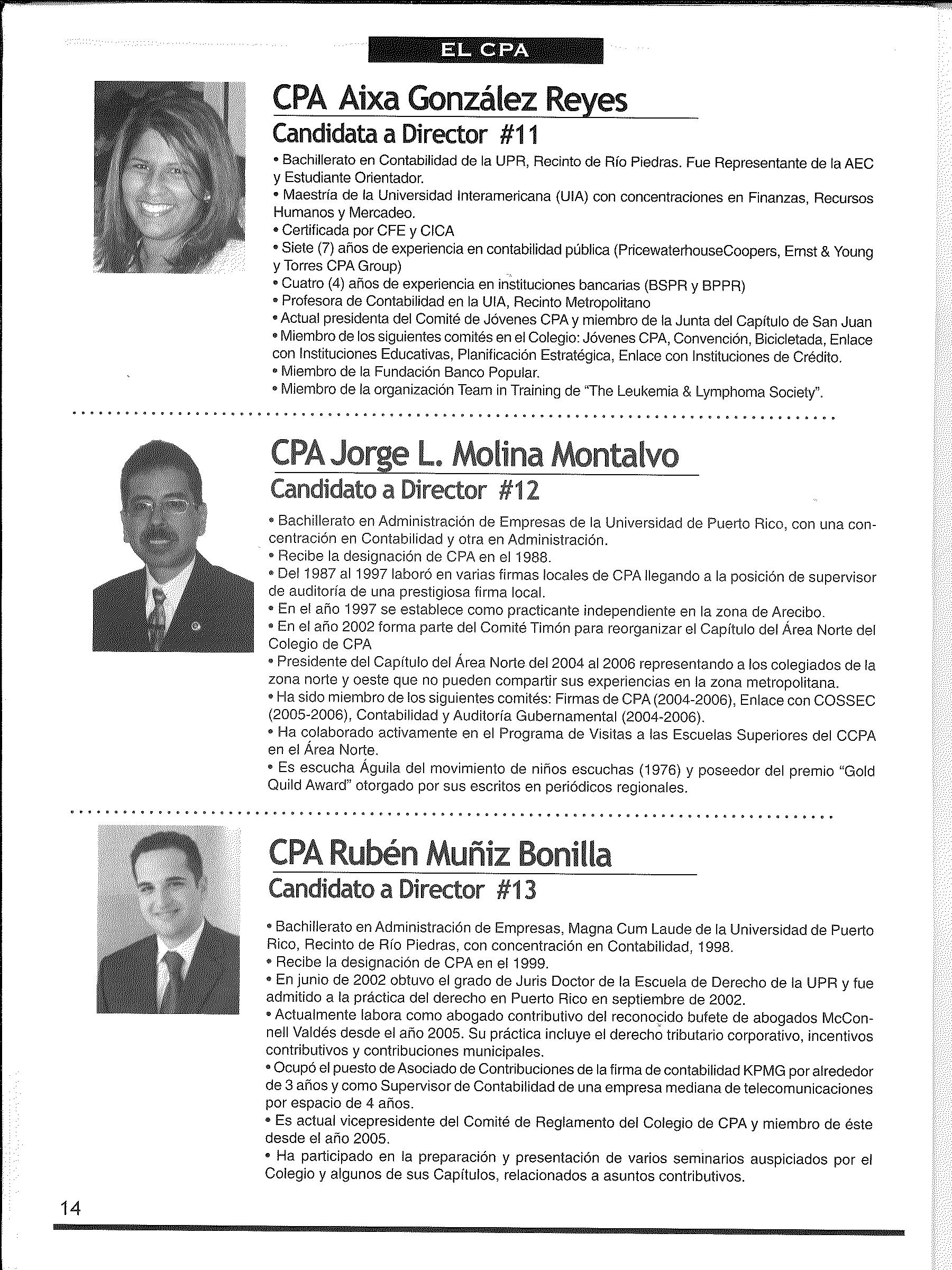 EL CPA

CPA Aixa González Reyes
Candidata a Director #11

• Bachillerato en Contabilidad de la UPR, Recinto de Río Piedras. Fue Representante de la AEC y Estudiante Orientador.
• Maestría de la Universidad Interamericana (UIA) con concentraciones en Finanzas, Recursos Humanos y Mercadeo.
• Certificada por CFE y CICA
• Siete (7) años de experiencia en contabilidad pública (PricewaterhouseCoopers, Ernst & Young y Torres CPA Group)
• Cuatro (4) años de experiencia en instituciones bancarias (BSPR y BPPR)
• Profesora de Contabilidad en la UIA, Recinto Metropolitano
• Actual presidenta del Comité de Jóvenes CPA y miembro de la Junta del Capítulo de San Juan
• Miembro de los siguientes comités en el Colegio: Jóvenes CPA, Convención, Bicicletada, Enlace con Instituciones Educativas, Planificación Estratégica, Enlace con Instituciones de Crédito.
• Miembro de la Fundación Banco Popular.
• Miembro de la organización Team in Training de "The Leukemia & Lymphoma Society".

CPA Jorge L. Molina Montalvo
Candidato a Director #12

• Bachillerato en Administración de Empresas de la Universidad de Puerto Rico, con una concentración en Contabilidad y otra en Administración.
• Recibe la designación de CPA en el 1988.
• Del 1987 al 1997 laboró en varias firmas locales de CPA llegando a la posición de supervisor de auditoría de una prestigiosa firma local.
• En el año 1997 se establece como practicante independiente en la zona de Arecibo.
• En el año 2002 forma parte del Comité Timón para reorganizar el Capítulo del Área Norte del Colegio de CPA
• Presidente del Capítulo del Área Norte del 2004 al 2006 representando a los colegiados de la zona norte y oeste que no pueden compartir sus experiencias en la zona metropolitana.
• Ha sido miembro de los siguientes comités: Firmas de CPA (2004-2006), Enlace con COSSEC (2005-2006), Contabilidad y Auditoría Gubernamental (2004-2006).
• Ha colaborado activamente en el Programa de Visitas a las Escuelas Superiores del CCPA en el Área Norte.
• Es escucha Águila del movimiento de niños escuchas (1976) y poseedor del premio "Gold Quild Award" otorgado por sus escritos en periódicos regionales.

CPA Rubén Muñiz Bonilla
Candidato a Director #13

• Bachillerato en Administración de Empresas, Magna Cum Laude de la Universidad de Puerto Rico, Recinto de Río Piedras, con concentración en Contabilidad, 1998.
• Recibe la designación de CPA en el 1999.
• En junio de 2002 obtuvo el grado de Juris Doctor de la Escuela de Derecho de la UPR y fue admitido a la práctica del derecho en Puerto Rico en septiembre de 2002.
• Actualmente labora como abogado contributivo del reconocido bufete de abogados McConnell Valdés desde el año 2005. Su práctica incluye el derecho tributario corporativo, incentivos contributivos y contribuciones municipales.
• Ocupó el puesto de Asociado de Contribuciones de la firma de contabilidad KPMG por alrededor de 3 años y como Supervisor de Contabilidad de una empresa mediana de telecomunicaciones por espacio de 4 años.
• Es actual vicepresidente del Comité de Reglamento del Colegio de CPA y miembro de éste desde el año 2005.
• Ha participado en la preparación y presentación de varios seminarios auspiciados por el Colegio y algunos de sus Capítulos, relacionados a asuntos contributivos.

14